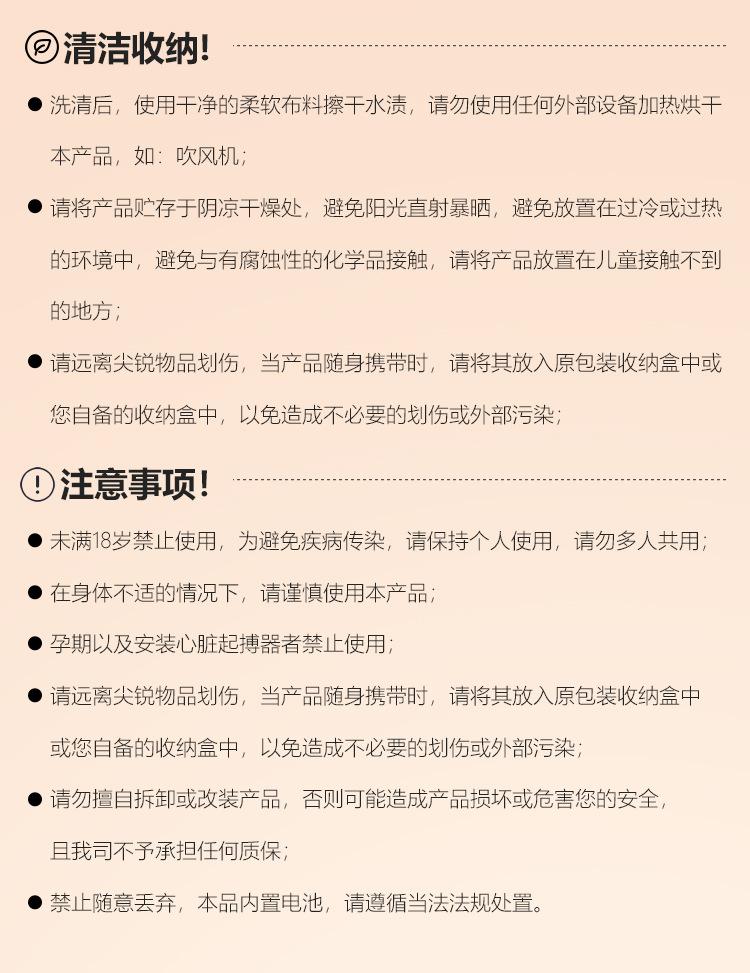 清洁收纳!

● 洗清后，使用干净的柔软布料擦干水渍，请勿使用任何外部设备加热烘干本产品，如：吹风机；

● 请将产品贮存于阴凉干燥处，避免阳光直射暴晒，避免放置在过冷或过热的环境中，避免与有腐蚀性的化学品接触，请将产品放置在儿童接触不到的地方；

● 请远离尖锐物品划伤，当产品随身携带时，请将其放入原包装收纳盒中或您自备的收纳盒中，以免造成不必要的划伤或外部污染；

注意事项!

● 未满18岁禁止使用，为避免疾病传染，请保持个人使用，请勿多人共用；

● 在身体不适的情况下，请谨慎使用本产品；

● 孕期以及安装心脏起搏器者禁止使用；

● 请远离尖锐物品划伤，当产品随身携带时，请将其放入原包装收纳盒中或您自备的收纳盒中，以免造成不必要的划伤或外部污染；

● 请勿擅自拆卸或改装产品，否则可能造成产品损坏或危害您的安全，且我司不予承担任何质保；

● 禁止随意丢弃，本品内置电池，请遵循当法法规处置。